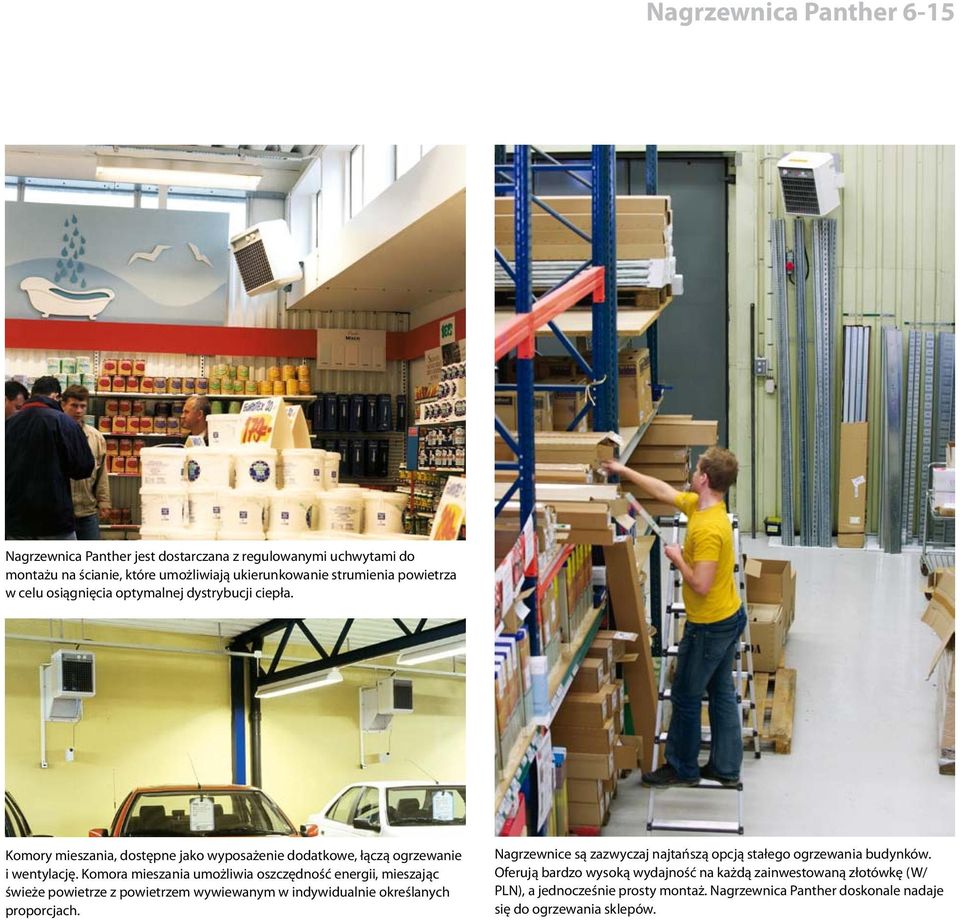 Nagrzewnica Panther 6-15

Nagrzewnica Panther jest dostarczana z regulowanymi uchwytami do montażu na ścianie, które umożliwiają ukierunkowanie strumienia powietrza w celu osiągnięcia optymalnej dystrybucji ciepła.

Komory mieszania, dostępne jako wyposażenie dodatkowe, łączą ogrzewanie i wentylację. Komora mieszania umożliwia oszczędność energii, mieszając świeże powietrze z powietrzem wywiewanym w indywidualnie określanych proporcjach.

Nagrzewnice są zazwyczaj najtańszą opcją stałego ogrzewania budynków. Oferują bardzo wysoką wydajność na każdą zainwestowaną złotówkę (W/PLN), a jednocześnie prosty montaż. Nagrzewnica Panther doskonale nadaje się do ogrzewania sklepów.